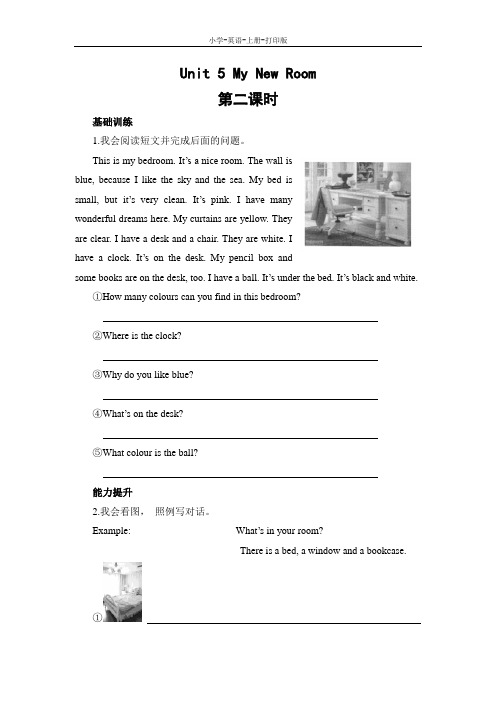 小学-英语-上册-打印版

Unit 5 My New Room

第二课时

基础训练

1.我会阅读短文并完成后面的问题。

This is my bedroom. It's a nice room. The wall is blue, because I like the sky and the sea. My bed is small, but it's very clean. It's pink. I have many wonderful dreams here. My curtains are yellow. They are clear. I have a desk and a chair. They are white. I have a clock. It's on the desk. My pencil box and some books are on the desk, too. I have a ball. It's under the bed. It's black and white.

①How many colours can you find in this bedroom?

②Where is the clock?

③Why do you like blue?

④What's on the desk?

⑤What colour is the ball?

能力提升

2.我会看图， 照例写对话。

Example: What's in your room?

There is a bed, a window and a bookcase.

①